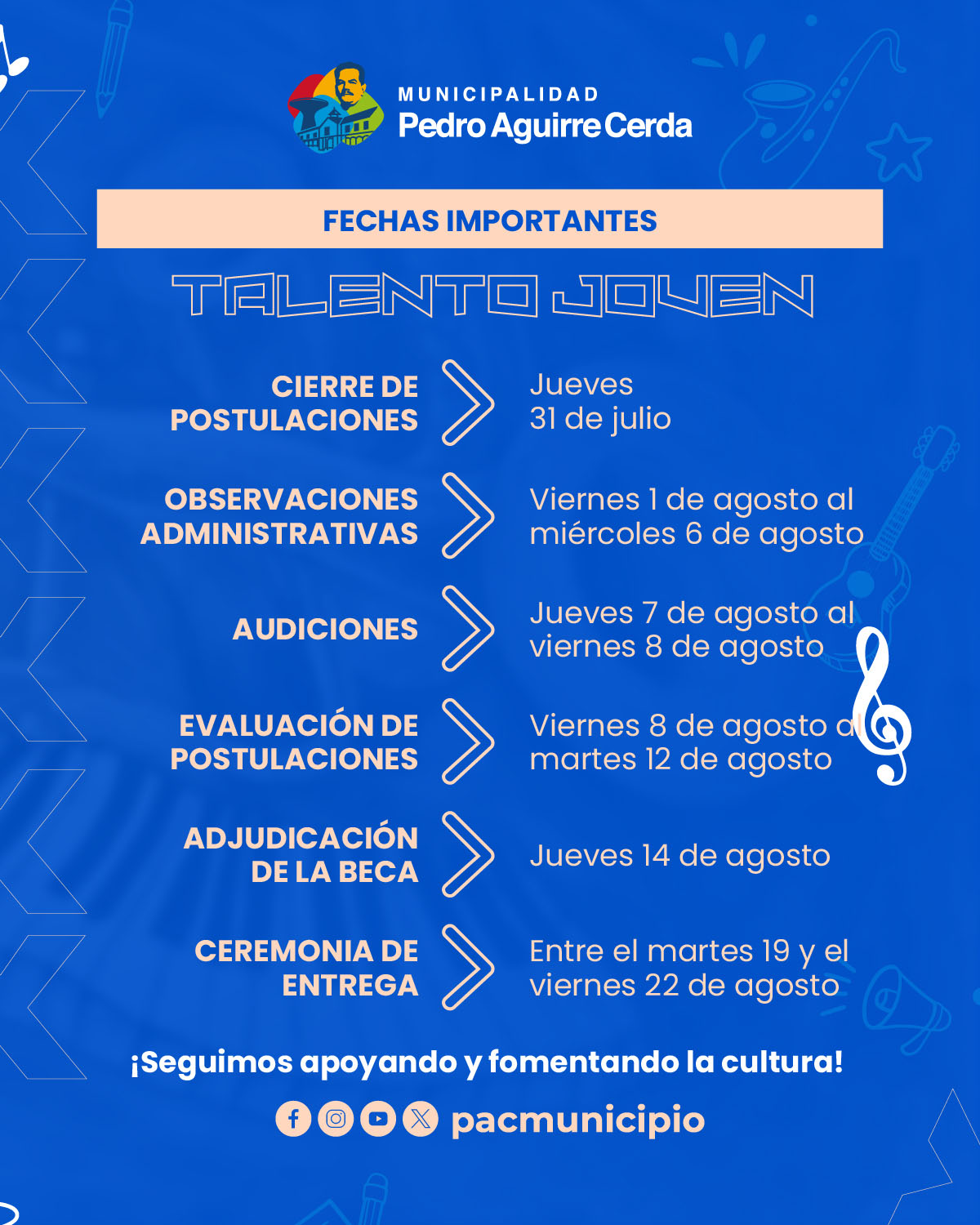 MUNICIPALIDAD
Pedro Aguirre Cerda

FECHAS IMPORTANTES

TALENTO JOVEN

CIERRE DE POSTULACIONES
Jueves 31 de julio

OBSERVACIONES ADMINISTRATIVAS
Viernes 1 de agosto al miércoles 6 de agosto

AUDICIONES
Jueves 7 de agosto al viernes 8 de agosto

EVALUACIÓN DE POSTULACIONES
Viernes 8 de agosto al martes 12 de agosto

ADJUDICACIÓN DE LA BECA
Jueves 14 de agosto

CEREMONIA DE ENTREGA
Entre el martes 19 y el viernes 22 de agosto

¡Seguimos apoyando y fomentando la cultura!

pacmunicipio